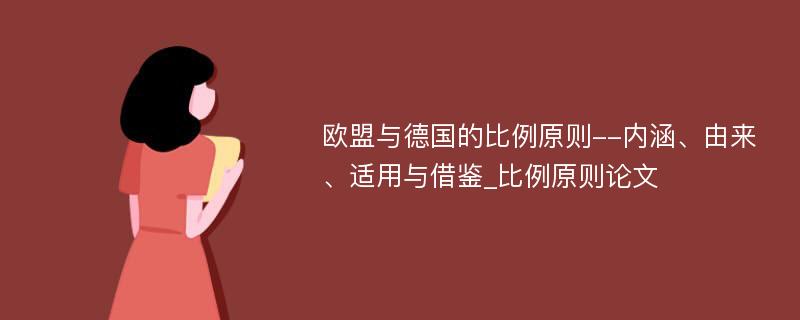 欧盟与德国的比例原则--内涵、由来、适用与借鉴_比例原则论文